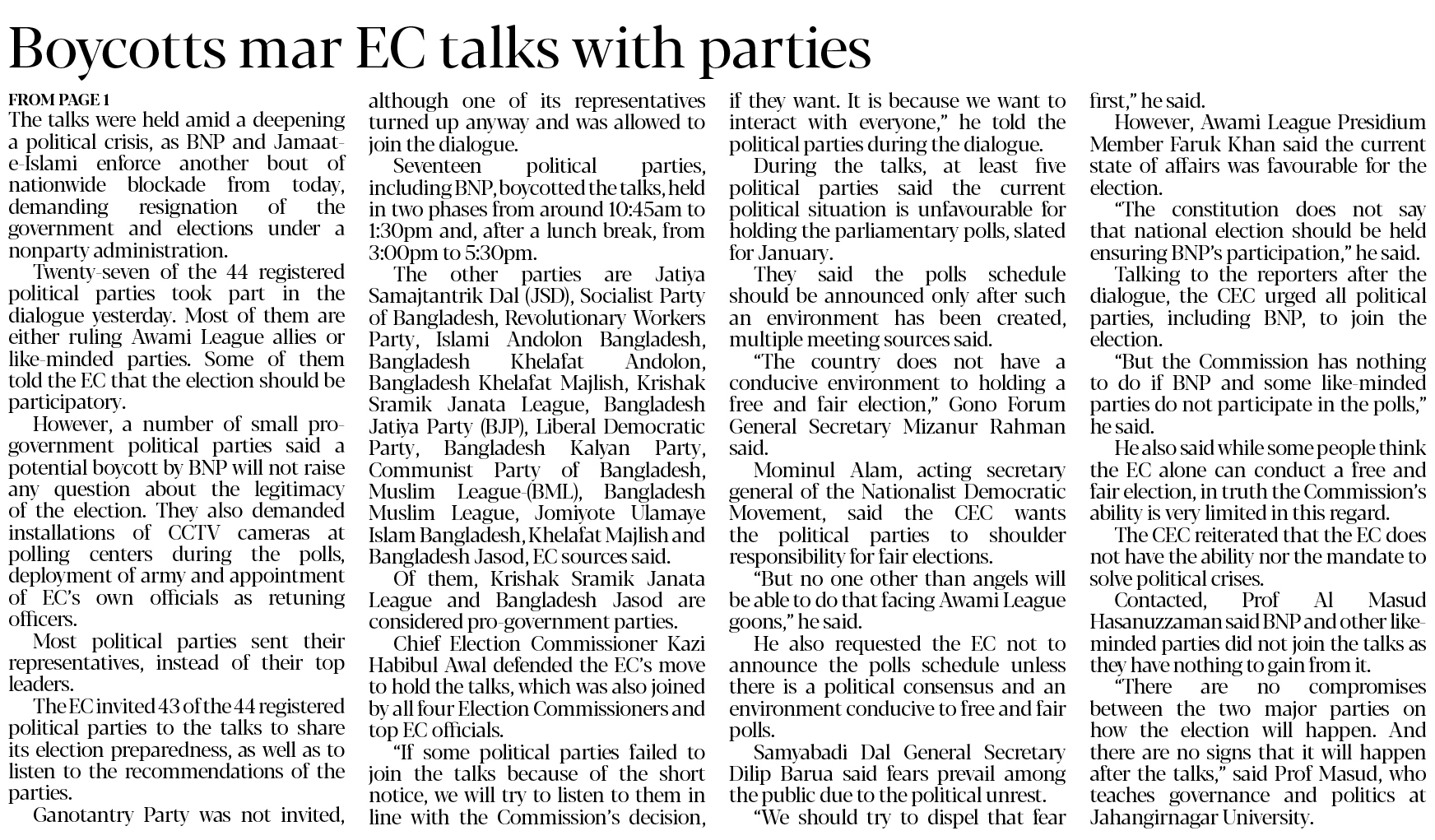 Boycotts mar EC talks with parties

FROM PAGE 1
The talks were held amid a deepening a political crisis, as BNP and Jamaat-e-Islami enforce another bout of nationwide blockade from today, demanding resignation of the government and elections under a nonparty administration.

Twenty-seven of the 44 registered political parties took part in the dialogue yesterday. Most of them are either ruling Awami League allies or like-minded parties. Some of them told the EC that the election should be participatory.

However, a number of small pro-government political parties said a potential boycott by BNP will not raise any question about the legitimacy of the election. They also demanded installations of CCTV cameras at polling centers during the polls, deployment of army and appointment of EC's own officials as retuning officers.

Most political parties sent their representatives, instead of their top leaders.

The EC invited 43 of the 44 registered political parties to the talks to share its election preparedness, as well as to listen to the recommendations of the parties.

Ganotantry Party was not invited, although one of its representatives turned up anyway and was allowed to join the dialogue.

Seventeen political parties, including BNP, boycotted the talks, held in two phases from around 10:45am to 1:30pm and, after a lunch break, from 3:00pm to 5:30pm.

The other parties are Jatiya Samajtantrik Dal (JSD), Socialist Party of Bangladesh, Revolutionary Workers Party, Islami Andolon Bangladesh, Bangladesh Khelafat Andolon, Bangladesh Khelafat Majlish, Krishak Sramik Janata League, Bangladesh Jatiya Party (BJP), Liberal Democratic Party, Bangladesh Kalyan Party, Communist Party of Bangladesh, Muslim League-(BML), Bangladesh Muslim League, Jomiyote Ulamaye Islam Bangladesh, Khelafat Majlish and Bangladesh Jasod, EC sources said.

Of them, Krishak Sramik Janata League and Bangladesh Jasod are considered pro-government parties.

Chief Election Commissioner Kazi Habibul Awal defended the EC's move to hold the talks, which was also joined by all four Election Commissioners and top EC officials.

"If some political parties failed to join the talks because of the short notice, we will try to listen to them in line with the Commission's decision, if they want. It is because we want to interact with everyone," he told the political parties during the dialogue.

During the talks, at least five political parties said the current political situation is unfavourable for holding the parliamentary polls, slated for January.

They said the polls schedule should be announced only after such an environment has been created, multiple meeting sources said.

"The country does not have a conducive environment to holding a free and fair election," Gono Forum General Secretary Mizanur Rahman said.

Mominul Alam, acting secretary general of the Nationalist Democratic Movement, said the CEC wants the political parties to shoulder responsibility for fair elections.

"But no one other than angels will be able to do that facing Awami League goons," he said.

He also requested the EC not to announce the polls schedule unless there is a political consensus and an environment conducive to free and fair polls.

Samyabadi Dal General Secretary Dilip Barua said fears prevail among the public due to the political unrest.

"We should try to dispel that fear first," he said.

However, Awami League Presidium Member Faruk Khan said the current state of affairs was favourable for the election.

"The constitution does not say that national election should be held ensuring BNP's participation," he said.

Talking to the reporters after the dialogue, the CEC urged all political parties, including BNP, to join the election.

"But the Commission has nothing to do if BNP and some like-minded parties do not participate in the polls," he said.

He also said while some people think the EC alone can conduct a free and fair election, in truth the Commission's ability is very limited in this regard.

The CEC reiterated that the EC does not have the ability nor the mandate to solve political crises.

Contacted, Prof Al Masud Hasanuzzaman said BNP and other like-minded parties did not join the talks as they have nothing to gain from it.

"There are no compromises between the two major parties on how the election will happen. And there are no signs that it will happen after the talks," said Prof Masud, who teaches governance and politics at Jahangirnagar University.